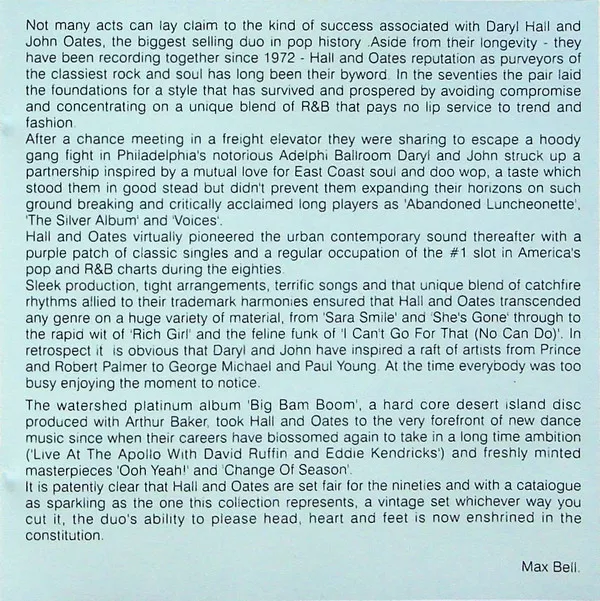 Not many acts can lay claim to the kind of success associated with Daryl Hall and John Oates, the biggest selling duo in pop history .Aside from their longevity - they have been recording together since 1972 - Hall and Oates reputation as purveyors of the classiest rock and soul has long been their byword. In the seventies the pair laid the foundations for a style that has survived and prospered by avoiding compromise and concentrating on a unique blend of R&B that pays no lip service to trend and fashion.
After a chance meeting in a freight elevator they were sharing to escape a hoody gang fight in Philadelphia's notorious Adelphi Ballroom Daryl and John struck up a partnership inspired by a mutual love for East Coast soul and doo wop, a taste which stood them in good stead but didn't prevent them expanding their horizons on such ground breaking and critically acclaimed long players as 'Abandoned Luncheonette', 'The Silver Album' and 'Voices'.
Hall and Oates virtually pioneered the urban contemporary sound thereafter with a purple patch of classic singles and a regular occupation of the #1 slot in America's pop and R&B charts during the eighties.
Sleek production, tight arrangements, terrific songs and that unique blend of catchfire rhythms allied to their trademark harmonies ensured that Hall and Oates transcended any genre on a huge variety of material, from 'Sara Smile' and 'She's Gone' through to the rapid wit of 'Rich Girl' and the feline funk of 'I Can't Go For That (No Can Do)'. In retrospect it is obvious that Daryl and John have inspired a raft of artists from Prince and Robert Palmer to George Michael and Paul Young. At the time everybody was too busy enjoying the moment to notice.

The watershed platinum album 'Big Bam Boom', a hard core desert island disc produced with Arthur Baker, took Hall and Oates to the very forefront of new dance music since when their careers have blossomed again to take in a long time ambition ('Live At The Apollo With David Ruffin and Eddie Kendricks') and freshly minted masterpieces 'Ooh Yeah!' and 'Change Of Season'.
It is patently clear that Hall and Oates are set fair for the nineties and with a catalogue as sparkling as the one this collection represents, a vintage set whichever way you cut it, the duo's ability to please head, heart and feet is now enshrined in the constitution.

Max Bell.